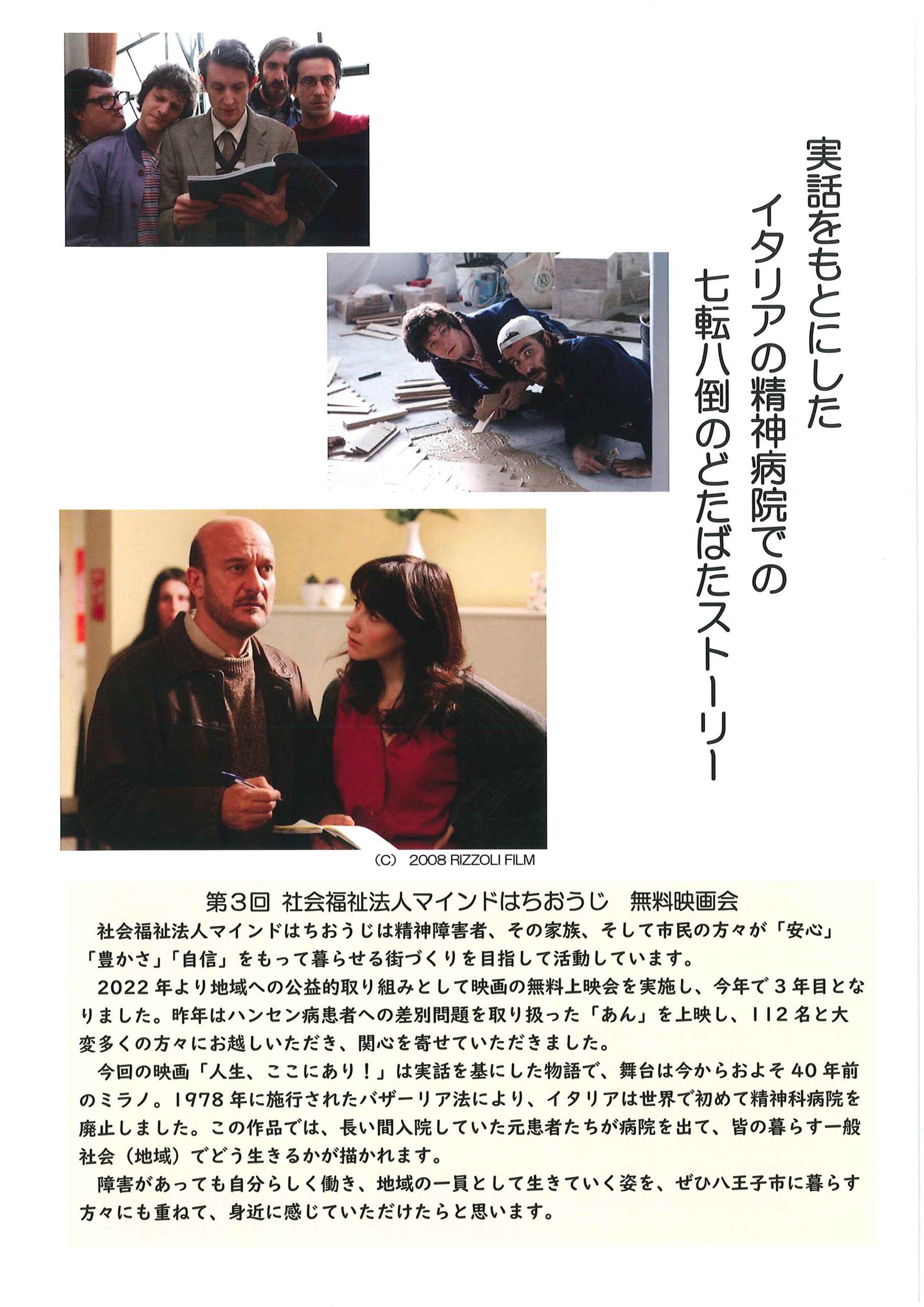 実話をもとにした
イタリアの精神病院での
七転八倒のどたばたストーリー

(C) 2008 RIZZOLI FILM

第3回 社会福祉法人マインドはちおうじ 無料映画会

社会福祉法人マインドはちおうじは精神障害者、その家族、そして市民の方々が「安心」「豊かさ」「自信」をもって暮らせる街づくりを目指して活動しています。

2022年より地域への公益的取り組みとして映画の無料上映会を実施し、今年で3年目となりました。昨年はハンセン病患者への差別問題を取り扱った「あん」を上映し、112名と大変多くの方々にお越しいただき、関心を寄せていただきました。

今回の映画「人生、ここにあり！」は実話を基にした物語で、舞台は今からおよそ40年前のミラノ。1978年に施行されたバザーリア法により、イタリアは世界で初めて精神科病院を廃止しました。この作品では、長い間入院していた元患者たちが病院を出て、皆の暮らす一般社会（地域）でどう生きるかが描かれます。

障害があっても自分らしく働き、地域の一員として生きていく姿を、ぜひ八王子市に暮らす方々にも重ねて、身近に感じていただけたらと思います。